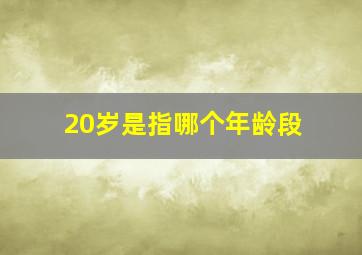 20岁是指哪个年龄段